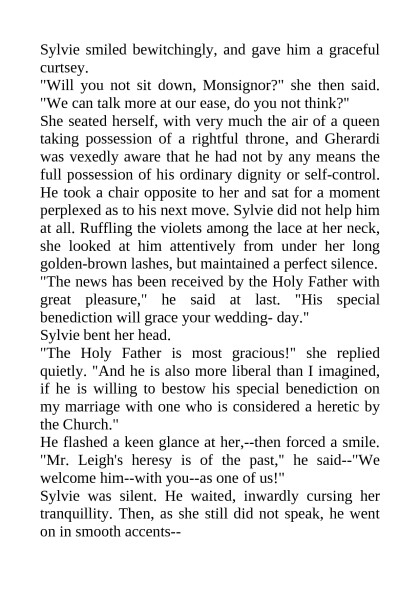 Sylvie smiled bewitchingly, and gave him a graceful curtsey.
"Will you not sit down, Monsignor?" she then said. "We can talk more at our ease, do you not think?"
She seated herself, with very much the air of a queen taking possession of a rightful throne, and Gherardi was vexedly aware that he had not by any means the full possession of his ordinary dignity or self-control. He took a chair opposite to her and sat for a moment perplexed as to his next move. Sylvie did not help him at all. Ruffling the violets among the lace at her neck, she looked at him attentively from under her long golden-brown lashes, but maintained a perfect silence.
"The news has been received by the Holy Father with great pleasure," he said at last. "His special benediction will grace your wedding- day."
Sylvie bent her head.
"The Holy Father is most gracious!" she replied quietly. "And he is also more liberal than I imagined, if he is willing to bestow his special benediction on my marriage with one who is considered a heretic by the Church."
He flashed a keen glance at her,--then forced a smile. "Mr. Leigh's heresy is of the past," he said--"We welcome him--with you--as one of us!"
Sylvie was silent. He waited, inwardly cursing her tranquillity. Then, as she still did not speak, he went on in smooth accents--